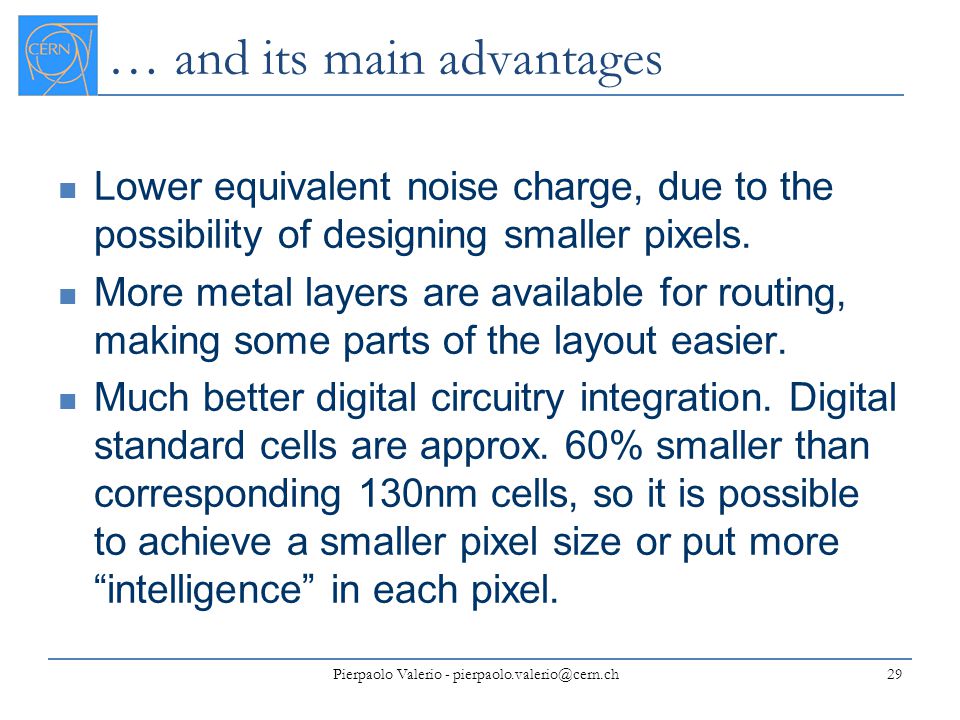 CERN

… and its main advantages

Lower equivalent noise charge, due to the possibility of designing smaller pixels.

More metal layers are available for routing, making some parts of the layout easier.

Much better digital circuitry integration. Digital standard cells are approx. 60% smaller than corresponding 130nm cells, so it is possible to achieve a smaller pixel size or put more “intelligence” in each pixel.

Pierpaolo Valerio - pierpaolo.valerio@cern.ch 29